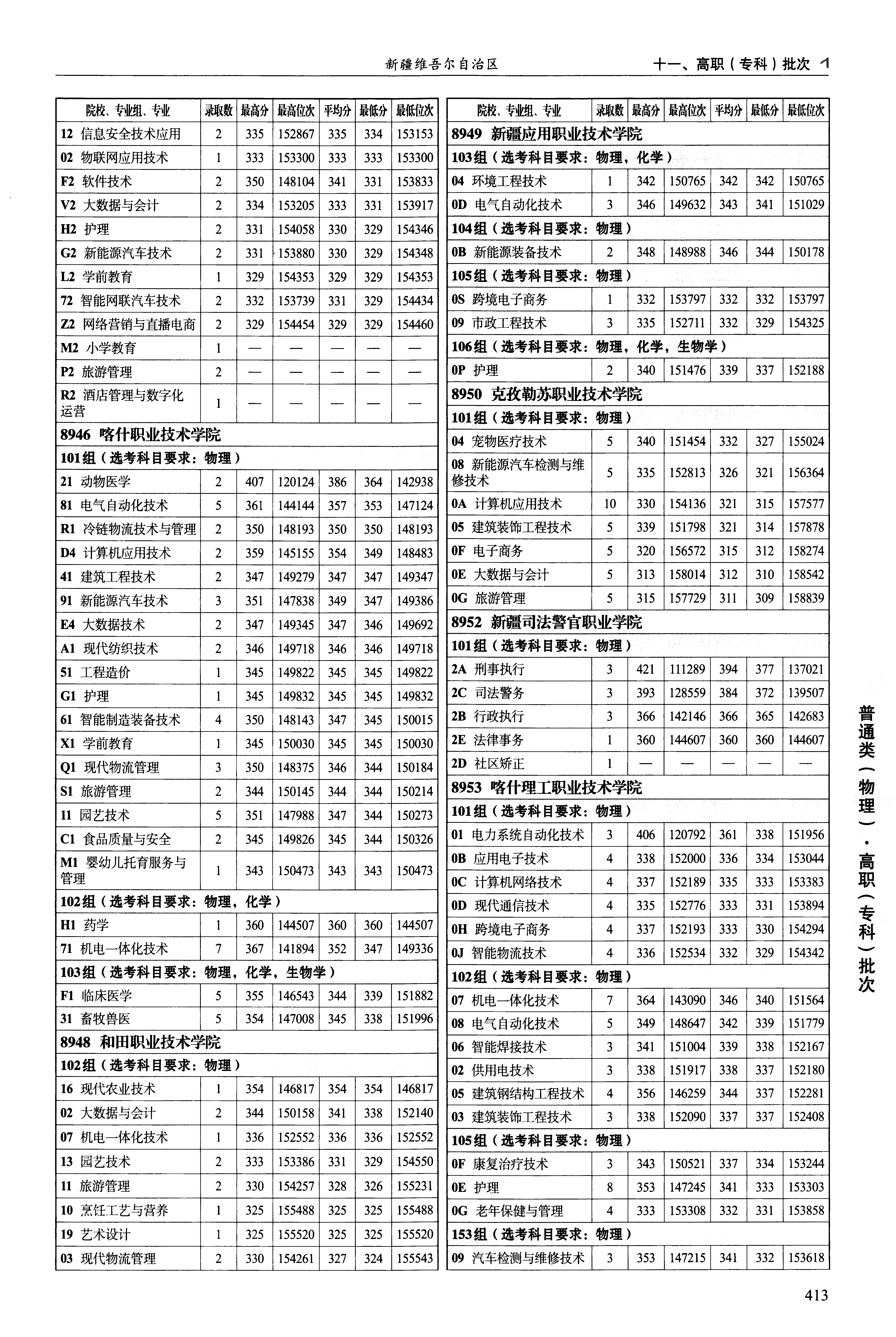 新疆维吾尔自治区　　十一、高职（专科）批次

| 院校、专业组、专业 | 录取数 | 最高分 | 最高位次 | 平均分 | 最低分 | 最低位次 |
|---|---|---|---|---|---|---|
| 12 信息安全技术应用 | 2 | 335 | 152867 | 335 | 334 | 153153 |
| 02 物联网应用技术 | 1 | 333 | 153300 | 333 | 333 | 153300 |
| F2 软件技术 | 2 | 350 | 148104 | 341 | 331 | 153833 |
| V2 大数据与会计 | 2 | 334 | 153205 | 333 | 331 | 153917 |
| H2 护理 | 2 | 331 | 154058 | 330 | 329 | 154346 |
| G2 新能源汽车技术 | 2 | 331 | 153880 | 330 | 329 | 154348 |
| L2 学前教育 | 1 | 329 | 154353 | 329 | 329 | 154353 |
| 72 智能网联汽车技术 | 2 | 332 | 153739 | 331 | 329 | 154434 |
| Z2 网络营销与直播电商 | 2 | 329 | 154454 | 329 | 329 | 154460 |
| M2 小学教育 | 1 | — | — | — | — | — |
| P2 旅游管理 | 2 | — | — | — | — | — |
| R2 酒店管理与数字化运营 | 1 | — | — | — | — | — |
| 8946 喀什职业技术学院 | | | | | | |
| 101组（选考科目要求：物理） | | | | | | |
| 21 动物医学 | 2 | 407 | 120124 | 386 | 364 | 142938 |
| 81 电气自动化技术 | 5 | 361 | 144144 | 357 | 353 | 147124 |
| R1 冷链物流技术与管理 | 2 | 350 | 148193 | 350 | 350 | 148193 |
| D4 计算机应用技术 | 2 | 359 | 145155 | 354 | 349 | 148483 |
| 41 建筑工程技术 | 2 | 347 | 149279 | 347 | 347 | 149347 |
| 91 新能源汽车技术 | 3 | 351 | 147838 | 349 | 347 | 149386 |
| E4 大数据技术 | 2 | 347 | 149345 | 347 | 346 | 149692 |
| A1 现代纺织技术 | 2 | 346 | 149718 | 346 | 346 | 149718 |
| 51 工程造价 | 1 | 345 | 149822 | 345 | 345 | 149822 |
| G1 护理 | 1 | 345 | 149832 | 345 | 345 | 149832 |
| 61 智能制造装备技术 | 4 | 350 | 148143 | 347 | 345 | 150015 |
| X1 学前教育 | 1 | 345 | 150030 | 345 | 345 | 150030 |
| Q1 现代物流管理 | 3 | 350 | 148375 | 346 | 344 | 150184 |
| S1 旅游管理 | 2 | 344 | 150145 | 344 | 344 | 150214 |
| 11 园艺技术 | 5 | 351 | 147988 | 347 | 344 | 150273 |
| C1 食品质量与安全 | 2 | 345 | 149826 | 345 | 344 | 150326 |
| M1 婴幼儿托育服务与管理 | 1 | 343 | 150473 | 343 | 343 | 150473 |
| 102组（选考科目要求：物理，化学） | | | | | | |
| H1 药学 | 1 | 360 | 144507 | 360 | 360 | 144507 |
| 71 机电一体化技术 | 7 | 367 | 141894 | 352 | 347 | 149336 |
| 103组（选考科目要求：物理，化学，生物学） | | | | | | |
| F1 临床医学 | 5 | 355 | 146543 | 344 | 339 | 151882 |
| 31 畜牧兽医 | 5 | 354 | 147008 | 345 | 338 | 151996 |
| 8948 和田职业技术学院 | | | | | | |
| 102组（选考科目要求：物理） | | | | | | |
| 16 现代农业技术 | 1 | 354 | 146817 | 354 | 354 | 146817 |
| 02 大数据与会计 | 2 | 344 | 150158 | 341 | 338 | 152140 |
| 07 机电一体化技术 | 1 | 336 | 152552 | 336 | 336 | 152552 |
| 13 园艺技术 | 2 | 333 | 153386 | 331 | 329 | 154550 |
| 11 旅游管理 | 2 | 330 | 154257 | 328 | 326 | 155231 |
| 10 烹饪工艺与营养 | 1 | 325 | 155488 | 325 | 325 | 155488 |
| 19 艺术设计 | 1 | 325 | 155520 | 325 | 325 | 155520 |
| 03 现代物流管理 | 2 | 330 | 154261 | 327 | 324 | 155543 |

| 院校、专业组、专业 | 录取数 | 最高分 | 最高位次 | 平均分 | 最低分 | 最低位次 |
|---|---|---|---|---|---|---|
| 8949 新疆应用职业技术学院 | | | | | | |
| 103组（选考科目要求：物理，化学） | | | | | | |
| 04 环境工程技术 | 1 | 342 | 150765 | 342 | 342 | 150765 |
| 0D 电气自动化技术 | 3 | 346 | 149632 | 343 | 341 | 151029 |
| 104组（选考科目要求：物理） | | | | | | |
| 0B 新能源装备技术 | 2 | 348 | 148988 | 346 | 344 | 150178 |
| 105组（选考科目要求：物理） | | | | | | |
| 0S 跨境电子商务 | 1 | 332 | 153797 | 332 | 332 | 153797 |
| 09 市政工程技术 | 3 | 335 | 152711 | 332 | 329 | 154325 |
| 106组（选考科目要求：物理，化学，生物学） | | | | | | |
| 0P 护理 | 2 | 340 | 151476 | 339 | 337 | 152188 |
| 8950 克孜勒苏职业技术学院 | | | | | | |
| 101组（选考科目要求：物理） | | | | | | |
| 04 宠物医疗技术 | 5 | 340 | 151454 | 332 | 327 | 155024 |
| 08 新能源汽车检测与维修技术 | 5 | 335 | 152813 | 326 | 321 | 156364 |
| 0A 计算机应用技术 | 10 | 330 | 154136 | 321 | 315 | 157577 |
| 05 建筑装饰工程技术 | 5 | 339 | 151798 | 321 | 314 | 157878 |
| 0F 电子商务 | 5 | 320 | 156572 | 315 | 312 | 158274 |
| 0E 大数据与会计 | 5 | 313 | 158014 | 312 | 310 | 158542 |
| 0G 旅游管理 | 5 | 315 | 157729 | 311 | 309 | 158839 |
| 8952 新疆司法警官职业学院 | | | | | | |
| 101组（选考科目要求：物理） | | | | | | |
| 2A 刑事执行 | 3 | 421 | 111289 | 394 | 377 | 137021 |
| 2C 司法警务 | 3 | 393 | 128559 | 384 | 372 | 139507 |
| 2B 行政执行 | 3 | 366 | 142146 | 366 | 365 | 142683 |
| 2E 法律事务 | 1 | 360 | 144607 | 360 | 360 | 144607 |
| 2D 社区矫正 | 1 | — | — | — | — | — |
| 8953 喀什理工职业技术学院 | | | | | | |
| 101组（选考科目要求：物理） | | | | | | |
| 01 电力系统自动化技术 | 3 | 406 | 120792 | 361 | 338 | 151956 |
| 0B 应用电子技术 | 4 | 338 | 152000 | 336 | 334 | 153044 |
| 0C 计算机网络技术 | 4 | 337 | 152189 | 335 | 333 | 153383 |
| 0D 现代通信技术 | 4 | 335 | 152776 | 333 | 331 | 153894 |
| 0H 跨境电子商务 | 4 | 337 | 152193 | 333 | 330 | 154294 |
| 0J 智能物流技术 | 4 | 336 | 152534 | 332 | 329 | 154342 |
| 102组（选考科目要求：物理） | | | | | | |
| 07 机电一体化技术 | 7 | 364 | 143090 | 346 | 340 | 151564 |
| 08 电气自动化技术 | 5 | 349 | 148647 | 342 | 339 | 151779 |
| 06 智能焊接技术 | 3 | 341 | 151004 | 339 | 338 | 152167 |
| 02 供用电技术 | 3 | 338 | 151917 | 338 | 337 | 152180 |
| 05 建筑钢结构工程技术 | 4 | 356 | 146259 | 344 | 337 | 152281 |
| 03 建筑装饰工程技术 | 3 | 338 | 152090 | 337 | 337 | 152408 |
| 105组（选考科目要求：物理） | | | | | | |
| 0F 康复治疗技术 | 3 | 343 | 150521 | 337 | 334 | 153244 |
| 0E 护理 | 8 | 353 | 147245 | 341 | 333 | 153303 |
| 0G 老年保健与管理 | 4 | 333 | 153308 | 332 | 331 | 153858 |
| 153组（选考科目要求：物理） | | | | | | |
| 09 汽车检测与维修技术 | 3 | 353 | 147215 | 341 | 332 | 153618 |

普通类（物理）·高职（专科）批次

413